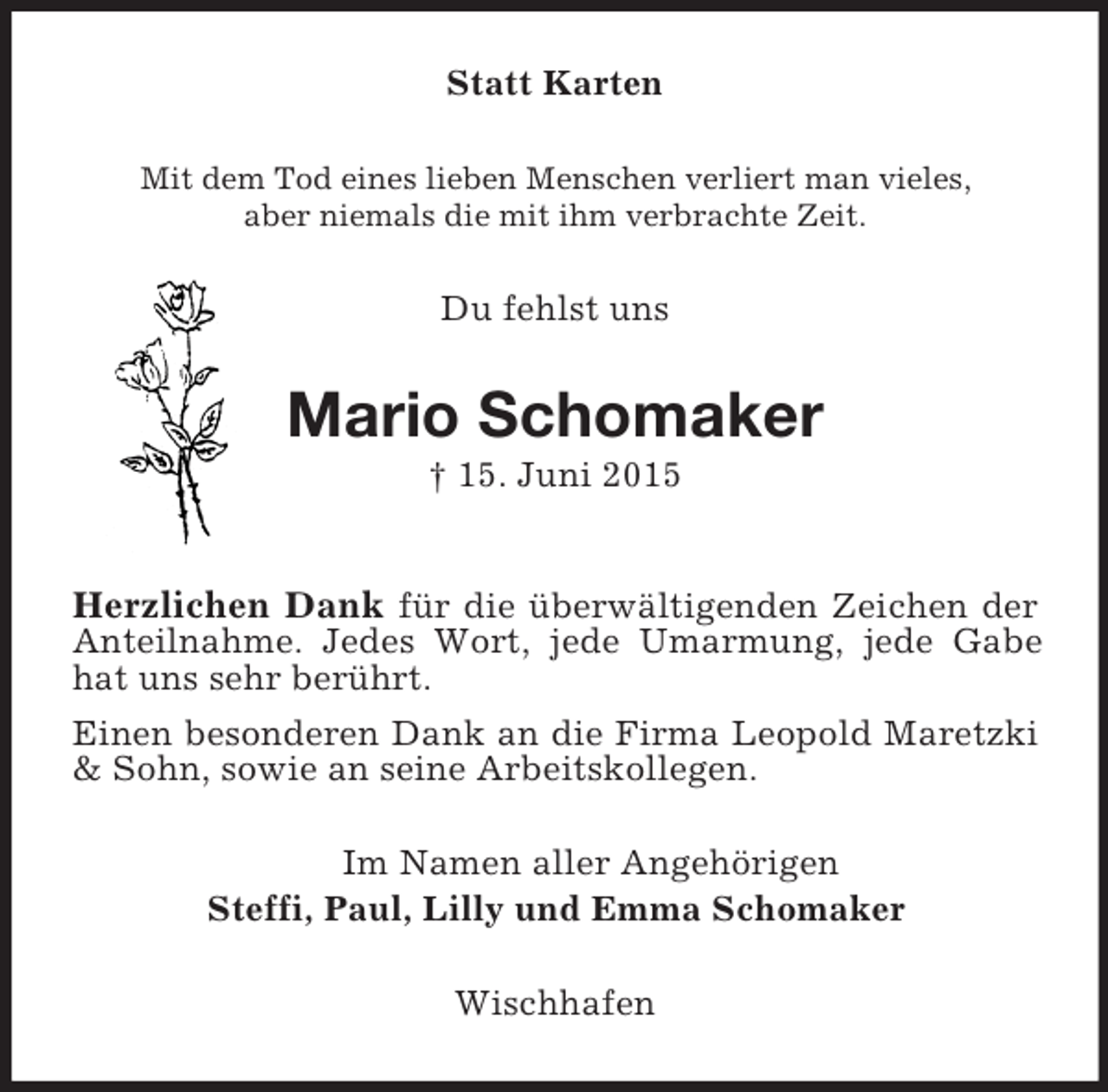 Statt Karten

Mit dem Tod eines lieben Menschen verliert man vieles, aber niemals die mit ihm verbrachte Zeit.

Du fehlst uns

Mario Schomaker

† 15. Juni 2015

Herzlichen Dank für die überwältigenden Zeichen der Anteilnahme. Jedes Wort, jede Umarmung, jede Gabe hat uns sehr berührt.

Einen besonderen Dank an die Firma Leopold Maretzki & Sohn, sowie an seine Arbeitskollegen.

Im Namen aller Angehörigen
Steffi, Paul, Lilly und Emma Schomaker

Wischhafen